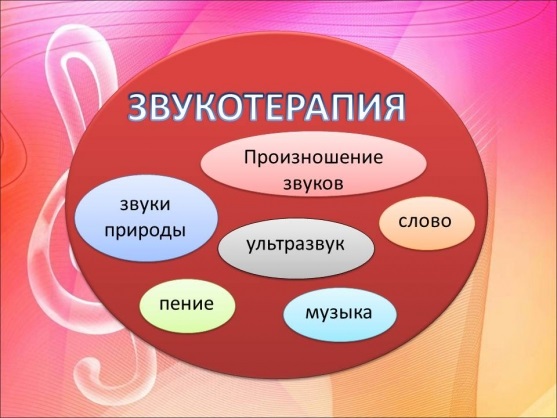 ЗВУКОТЕРАПИЯ

Произношение звуков

звуки природы

слово

ультразвук

пение

музыка